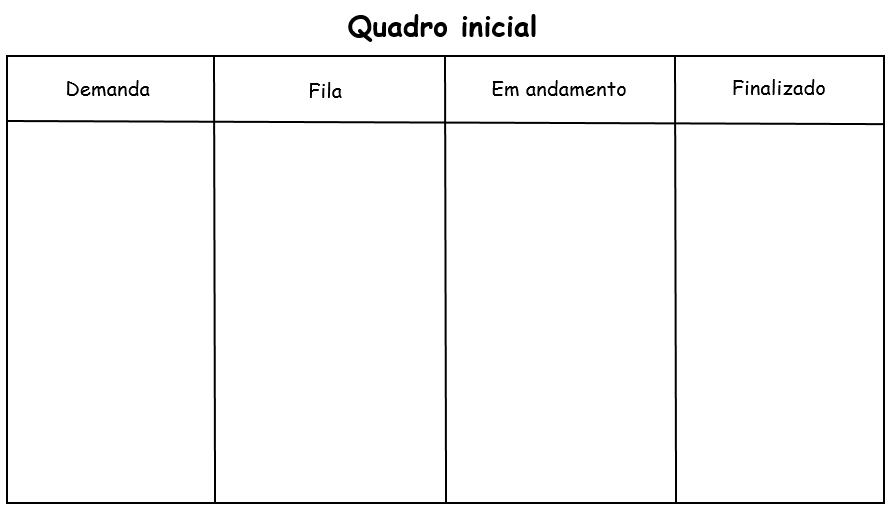 Quadro inicial

| Demanda | Fila | Em andamento | Finalizado |
|---|---|---|---|
| | | | |